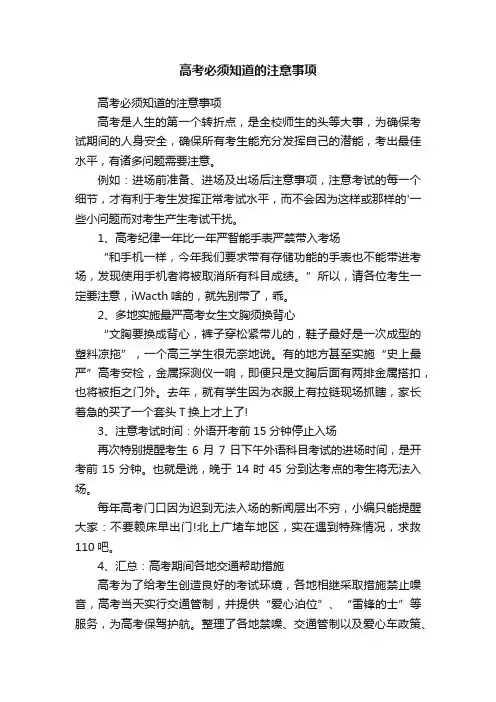 高考必须知道的注意事项

高考必须知道的注意事项

高考是人生的第一个转折点，是全校师生的头等大事，为确保考试期间的人身安全，确保所有考生能充分发挥自己的潜能，考出最佳水平，有诸多问题需要注意。

例如：进场前准备、进场及出场后注意事项，注意考试的每一个细节，才有利于考生发挥正常考试水平，而不会因为这样或那样的'一些小问题而对考生产生考试干扰。

1、高考纪律一年比一年严智能手表严禁带入考场

“和手机一样，今年我们要求带有存储功能的手表也不能带进考场，发现使用手机者将被取消所有科目成绩。”所以，请各位考生一定要注意，iWacth 啥的，就先别带了，乖。

2、多地实施最严高考女生文胸须换背心

“文胸要换成背心，裤子穿松紧带儿的，鞋子最好是一次成型的塑料凉拖”，一个高三学生很无奈地说。有的地方甚至实施“史上最严”高考安检，金属探测仪一响，即便只是文胸后面有两排金属搭扣，也将被拒之门外。去年，就有学生因为衣服上有拉链现场抓瞎，家长着急的买了一个套头 T 换上才上了!

3、注意考试时间：外语开考前 15 分钟停止入场

再次特别提醒考生 6 月 7 日下午外语科目考试的进场时间，是开考前 15 分钟。也就是说，晚于 14 时 45 分到达考点的考生将无法入场。

每年高考门口因为迟到无法入场的新闻层出不穷，小编只能提醒大家：不要赖床早出门!北上广堵车地区，实在遇到特殊情况，求救 110 吧。

4、汇总：高考期间各地交通帮助措施

高考为了给考生创造良好的考试环境，各地相继采取措施禁止噪音，高考当天实行交通管制，并提供“爱心泊位”、“雷锋的士”等服务，为高考保驾护航。整理了各地禁噪、交通管制以及爱心车政策、